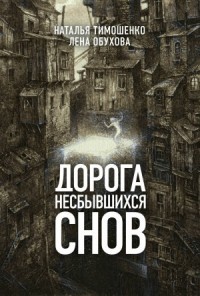 НАТАЛЬЯ ТИМОШЕНКО
ЛЕНА ОБУХОВА

ДОРОГА
НЕСБЫВШИХСЯ
СНОВ